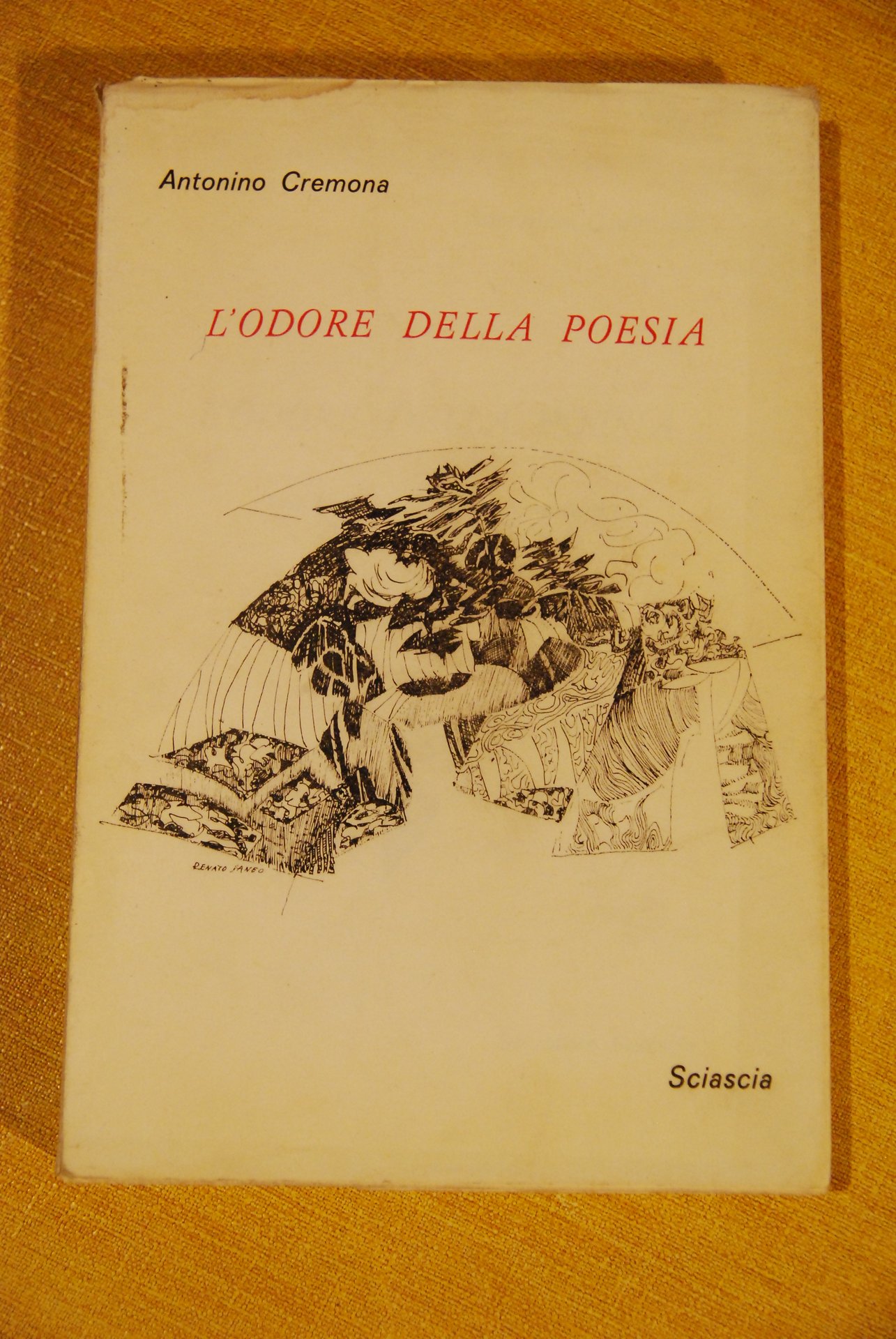 Antonino Cremona

L'ODORE DELLA POESIA

RENATO SANEO

Sciascia